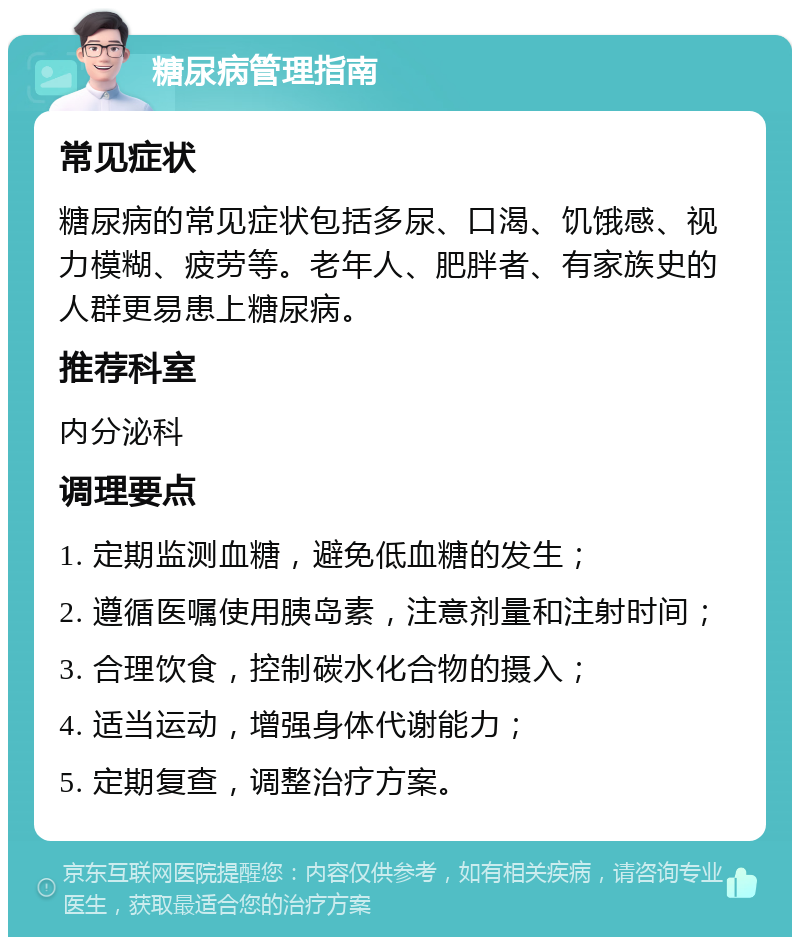 糖尿病管理指南

常见症状

糖尿病的常见症状包括多尿、口渴、饥饿感、视力模糊、疲劳等。老年人、肥胖者、有家族史的人群更易患上糖尿病。

推荐科室

内分泌科

调理要点

1. 定期监测血糖，避免低血糖的发生；

2. 遵循医嘱使用胰岛素，注意剂量和注射时间；

3. 合理饮食，控制碳水化合物的摄入；

4. 适当运动，增强身体代谢能力；

5. 定期复查，调整治疗方案。

京东互联网医院提醒您：内容仅供参考，如有相关疾病，请咨询专业医生，获取最适合您的治疗方案